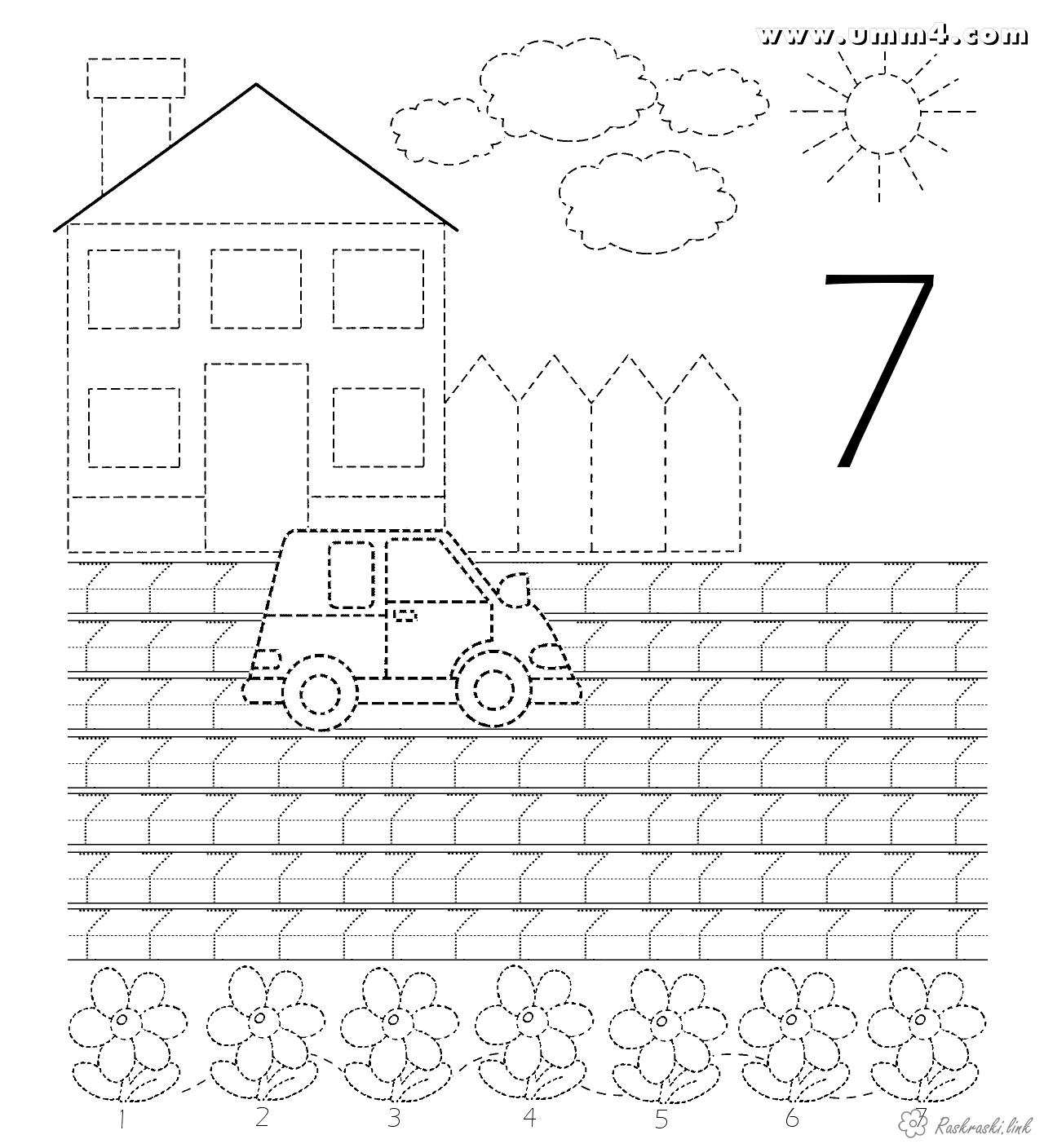 www.umm4.com

7

1 2 3 4 5 6 7

Raskraski.link